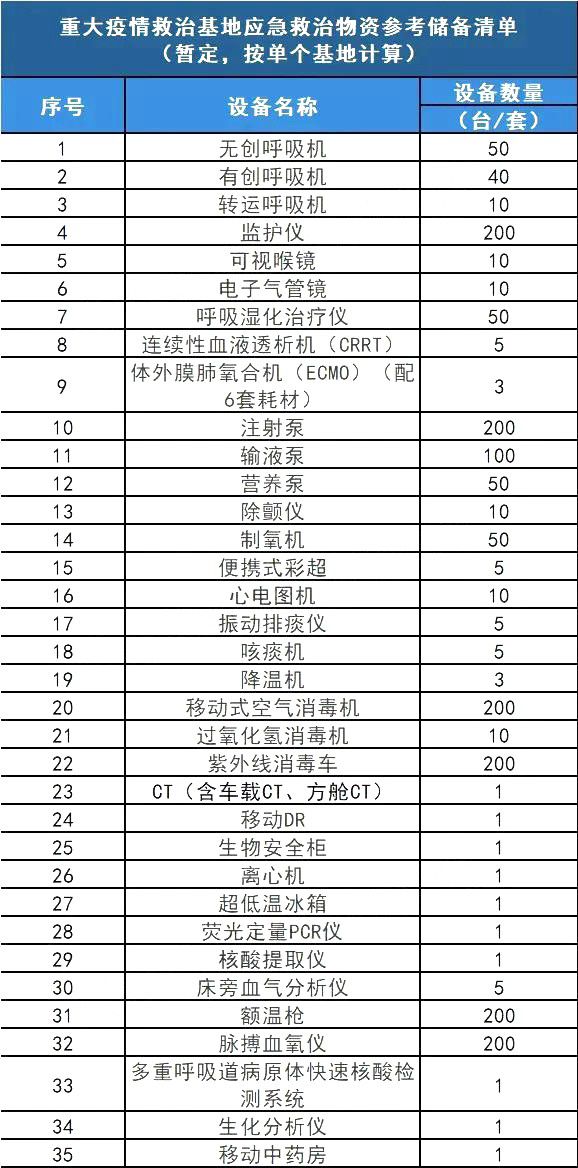 重大疫情救治基地应急救治物资参考储备清单
（暂定，按单个基地计算）

| 序号 | 设备名称 | 设备数量（台/套） |
|---|---|---|
| 1 | 无创呼吸机 | 50 |
| 2 | 有创呼吸机 | 40 |
| 3 | 转运呼吸机 | 10 |
| 4 | 监护仪 | 200 |
| 5 | 可视喉镜 | 10 |
| 6 | 电子气管镜 | 10 |
| 7 | 呼吸湿化治疗仪 | 50 |
| 8 | 连续性血液透析机（CRRT） | 5 |
| 9 | 体外膜肺氧合机（ECMO）（配6套耗材） | 3 |
| 10 | 注射泵 | 200 |
| 11 | 输液泵 | 100 |
| 12 | 营养泵 | 50 |
| 13 | 除颤仪 | 10 |
| 14 | 制氧机 | 50 |
| 15 | 便携式彩超 | 5 |
| 16 | 心电图机 | 10 |
| 17 | 振动排痰仪 | 5 |
| 18 | 咳痰机 | 5 |
| 19 | 降温机 | 3 |
| 20 | 移动式空气消毒机 | 200 |
| 21 | 过氧化氢消毒机 | 10 |
| 22 | 紫外线消毒车 | 200 |
| 23 | CT（含车载CT、方舱CT） | 1 |
| 24 | 移动DR | 1 |
| 25 | 生物安全柜 | 1 |
| 26 | 离心机 | 1 |
| 27 | 超低温冰箱 | 1 |
| 28 | 荧光定量PCR仪 | 1 |
| 29 | 核酸提取仪 | 1 |
| 30 | 床旁血气分析仪 | 5 |
| 31 | 额温枪 | 200 |
| 32 | 脉搏血氧仪 | 200 |
| 33 | 多重呼吸道病原体快速核酸检测系统 | 1 |
| 34 | 生化分析仪 | 1 |
| 35 | 移动中药房 | 1 |